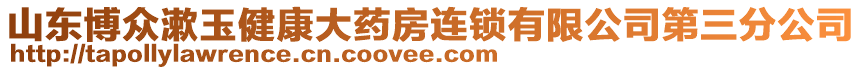 山东博众漱玉健康大药房连锁有限公司第三分公司
http://tapollylawrence.cn.coovee.com